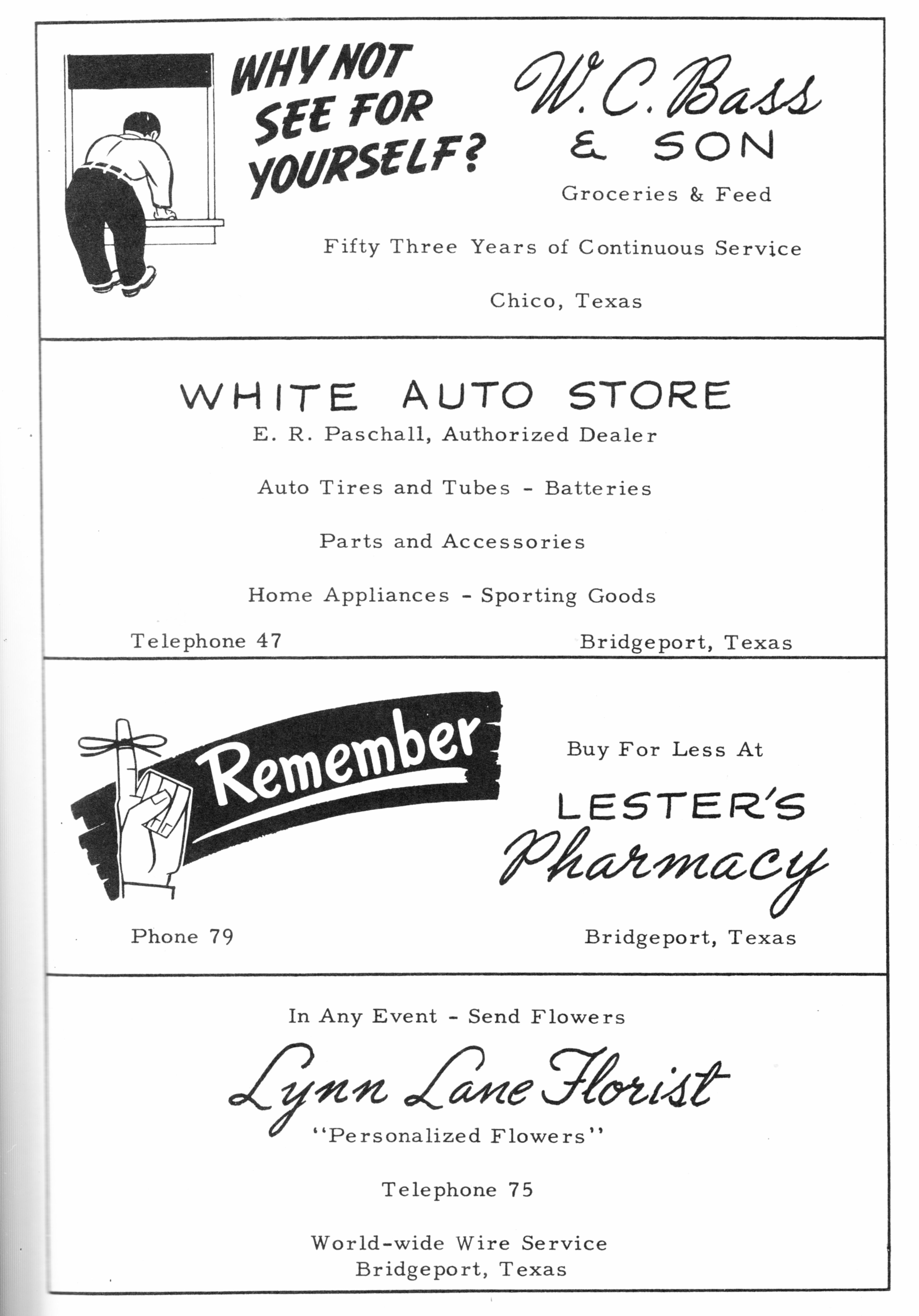 WHY NOT SEE FOR YOURSELF?

W. C. Bass & SON

Groceries & Feed

Fifty Three Years of Continuous Service

Chico, Texas

WHITE AUTO STORE

E. R. Paschall, Authorized Dealer

Auto Tires and Tubes - Batteries

Parts and Accessories

Home Appliances - Sporting Goods

Telephone 47

Bridgeport, Texas

Remember

Buy For Less At

LESTER'S Pharmacy

Phone 79

Bridgeport, Texas

In Any Event - Send Flowers

Lynn Lane Florist

"Personalized Flowers"

Telephone 75

World-wide Wire Service
Bridgeport, Texas